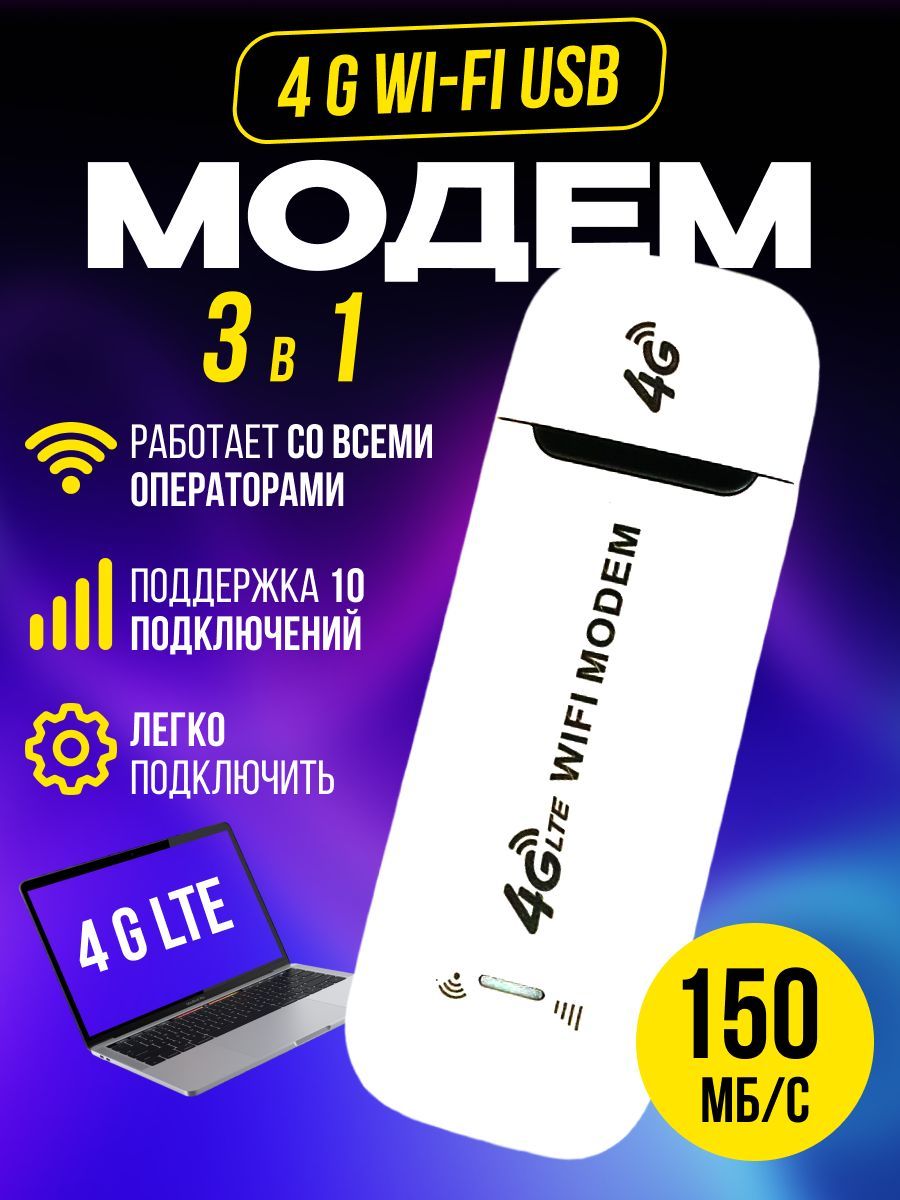 4 G WI-FI USB

МОДЕМ

3 в 1

РАБОТАЕТ СО ВСЕМИ ОПЕРАТОРАМИ

ПОДДЕРЖКА 10 ПОДКЛЮЧЕНИЙ

ЛЕГКО ПОДКЛЮЧИТЬ

4 G LTE

4G

WIFI MODEM

4G LTE

150 МБ/С